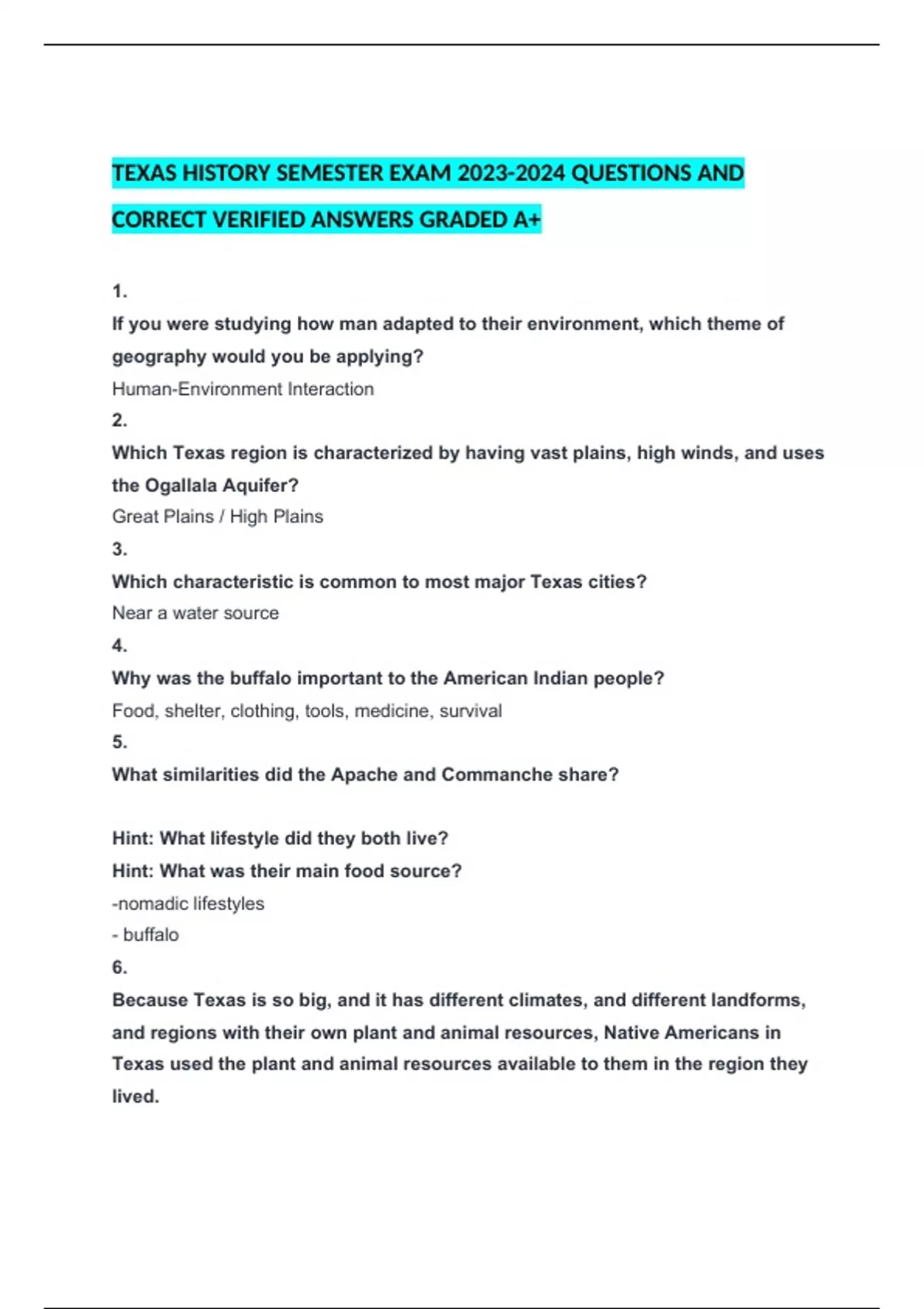 TEXAS HISTORY SEMESTER EXAM 2023-2024 QUESTIONS AND CORRECT VERIFIED ANSWERS GRADED A+

1.
If you were studying how man adapted to their environment, which theme of geography would you be applying?
Human-Environment Interaction
2.
Which Texas region is characterized by having vast plains, high winds, and uses the Ogallala Aquifer?
Great Plains / High Plains
3.
Which characteristic is common to most major Texas cities?
Near a water source
4.
Why was the buffalo important to the American Indian people?
Food, shelter, clothing, tools, medicine, survival
5.
What similarities did the Apache and Commanche share?

Hint: What lifestyle did they both live?
Hint: What was their main food source?
-nomadic lifestyles
- buffalo
6.
Because Texas is so big, and it has different climates, and different landforms, and regions with their own plant and animal resources, Native Americans in Texas used the plant and animal resources available to them in the region they lived.